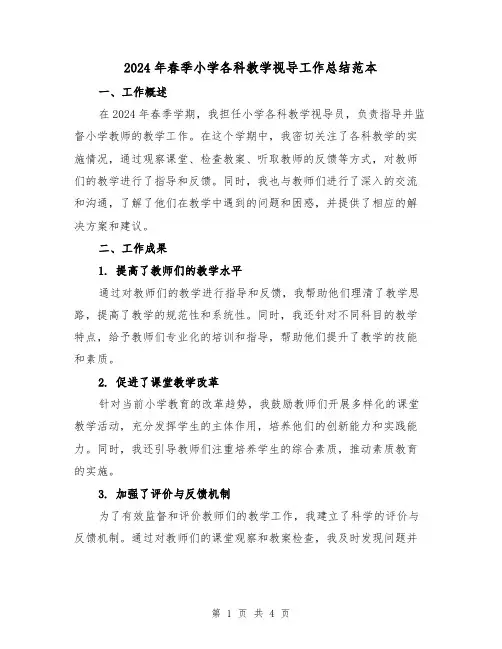 2024年春季小学各科教学视导工作总结范本

一、工作概述

在2024年春季学期，我担任小学各科教学视导员，负责指导并监督小学教师的教学工作。在这个学期中，我密切关注了各科教学的实施情况，通过观察课堂、检查教案、听取教师的反馈等方式，对教师们的教学进行了指导和反馈。同时，我也与教师们进行了深入的交流和沟通，了解了他们在教学中遇到的问题和困惑，并提供了相应的解决方案和建议。

二、工作成果

1. 提高了教师们的教学水平

通过对教师们的教学进行指导和反馈，我帮助他们理清了教学思路，提高了教学的规范性和系统性。同时，我还针对不同科目的教学特点，给予教师们专业化的培训和指导，帮助他们提升了教学的技能和素质。

2. 促进了课堂教学改革

针对当前小学教育的改革趋势，我鼓励教师们开展多样化的课堂教学活动，充分发挥学生的主体作用，培养他们的创新能力和实践能力。同时，我还引导教师们注重培养学生的综合素质，推动素质教育的实施。

3. 加强了评价与反馈机制

为了有效监督和评价教师们的教学工作，我建立了科学的评价与反馈机制。通过对教师们的课堂观察和教案检查，我及时发现问题并

第 1 页 共 4 页